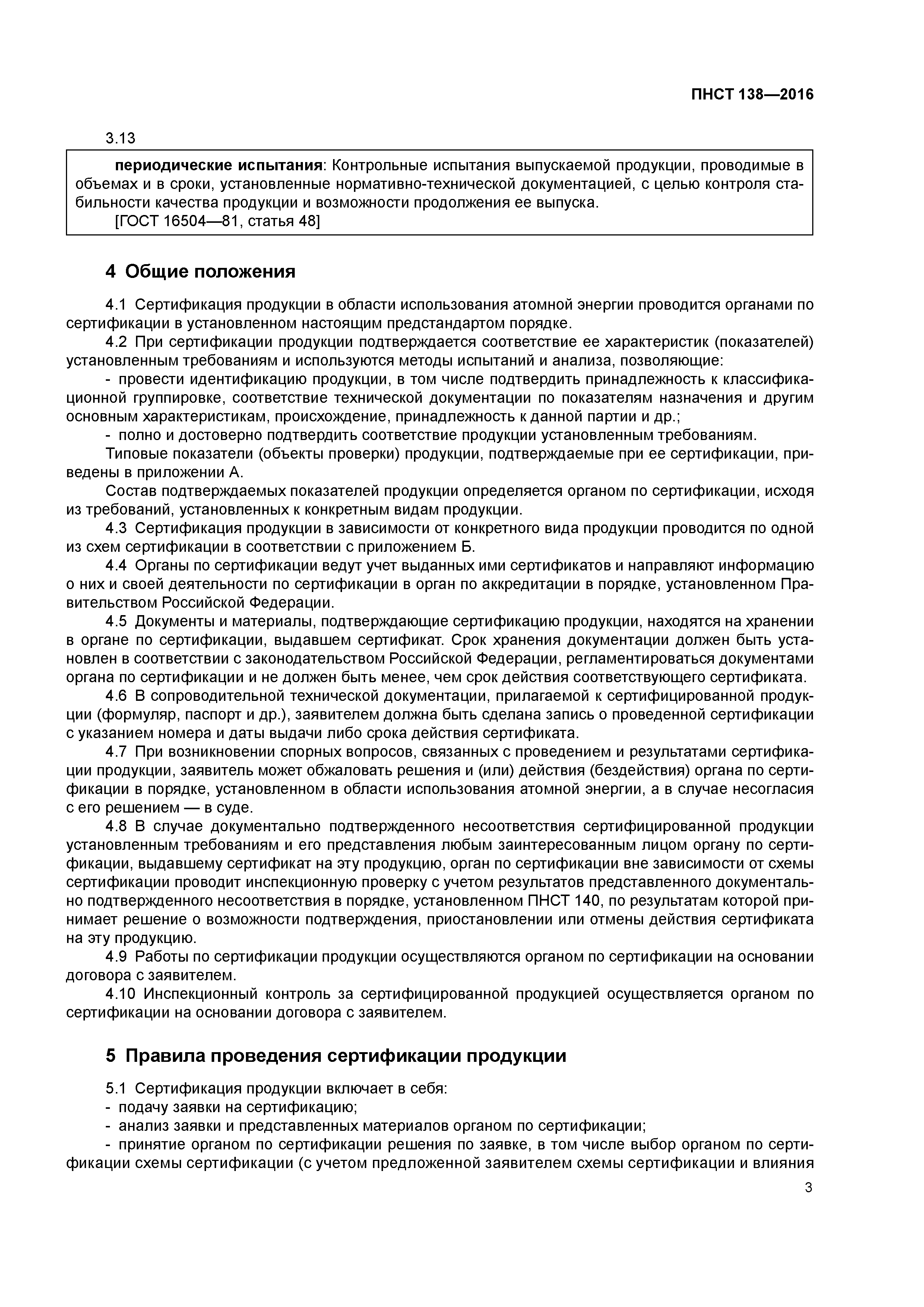 ПНСТ 138—2016

3.13

периодические испытания: Контрольные испытания выпускаемой продукции, проводимые в объемах и в сроки, установленные нормативно-технической документацией, с целью контроля стабильности качества продукции и возможности продолжения ее выпуска.
[ГОСТ 16504—81, статья 48]

4 Общие положения

4.1 Сертификация продукции в области использования атомной энергии проводится органами по сертификации в установленном настоящим предстандартом порядке.

4.2 При сертификации продукции подтверждается соответствие ее характеристик (показателей) установленным требованиям и используются методы испытаний и анализа, позволяющие:

- провести идентификацию продукции, в том числе подтвердить принадлежность к классификационной группировке, соответствие технической документации по показателям назначения и другим основным характеристикам, происхождение, принадлежность к данной партии и др.;

- полно и достоверно подтвердить соответствие продукции установленным требованиям.

Типовые показатели (объекты проверки) продукции, подтверждаемые при ее сертификации, приведены в приложении А.

Состав подтверждаемых показателей продукции определяется органом по сертификации, исходя из требований, установленных к конкретным видам продукции.

4.3 Сертификация продукции в зависимости от конкретного вида продукции проводится по одной из схем сертификации в соответствии с приложением Б.

4.4 Органы по сертификации ведут учет выданных ими сертификатов и направляют информацию о них и своей деятельности по сертификации в орган по аккредитации в порядке, установленном Правительством Российской Федерации.

4.5 Документы и материалы, подтверждающие сертификацию продукции, находятся на хранении в органе по сертификации, выдавшем сертификат. Срок хранения документации должен быть установлен в соответствии с законодательством Российской Федерации, регламентироваться документами органа по сертификации и не должен быть менее, чем срок действия соответствующего сертификата.

4.6 В сопроводительной технической документации, прилагаемой к сертифицированной продукции (формуляр, паспорт и др.), заявителем должна быть сделана запись о проведенной сертификации с указанием номера и даты выдачи либо срока действия сертификата.

4.7 При возникновении спорных вопросов, связанных с проведением и результатами сертификации продукции, заявитель может обжаловать решения и (или) действия (бездействия) органа по сертификации в порядке, установленном в области использования атомной энергии, а в случае несогласия с его решением — в суде.

4.8 В случае документально подтвержденного несоответствия сертифицированной продукции установленным требованиям и его представления любым заинтересованным лицом органу по сертификации, выдавшему сертификат на эту продукцию, орган по сертификации вне зависимости от схемы сертификации проводит инспекционную проверку с учетом результатов представленного документально подтвержденного несоответствия в порядке, установленном ПНСТ 140, по результатам которой принимает решение о возможности подтверждения, приостановлении или отмены действия сертификата на эту продукцию.

4.9 Работы по сертификации продукции осуществляются органом по сертификации на основании договора с заявителем.

4.10 Инспекционный контроль за сертифицированной продукцией осуществляется органом по сертификации на основании договора с заявителем.

5 Правила проведения сертификации продукции

5.1 Сертификация продукции включает в себя:
- подачу заявки на сертификацию;
- анализ заявки и представленных материалов органом по сертификации;
- принятие органом по сертификации решения по заявке, в том числе выбор органом по сертификации схемы сертификации (с учетом предложенной заявителем схемы сертификации и влияния

3